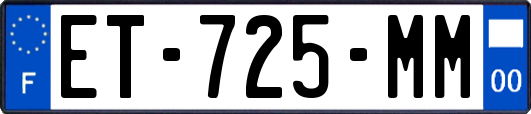 F
ET-725-MM
00